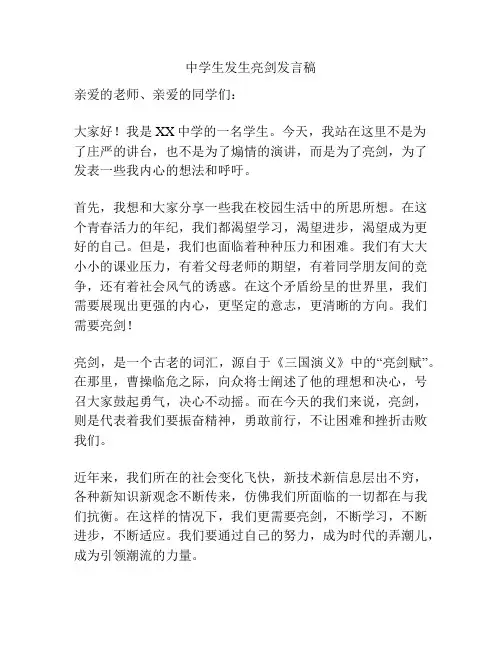 中学生发生亮剑发言稿

亲爱的老师、亲爱的同学们：

大家好！我是XX中学的一名学生。今天，我站在这里不是为了庄严的讲台，也不是为了煽情的演讲，而是为了亮剑，为了发表一些我内心的想法和呼吁。

首先，我想和大家分享一些我在校园生活中的所思所想。在这个青春活力的年纪，我们都渴望学习，渴望进步，渴望成为更好的自己。但是，我们也面临着种种压力和困难。我们有大大小小的课业压力，有着父母老师的期望，有着同学朋友间的竞争，还有着社会风气的诱惑。在这个矛盾纷呈的世界里，我们需要展现出更强的内心，更坚定的意志，更清晰的方向。我们需要亮剑！

亮剑，是一个古老的词汇，源自于《三国演义》中的“亮剑赋”。在那里，曹操临危之际，向众将士阐述了他的理想和决心，号召大家鼓起勇气，决心不动摇。而在今天的我们来说，亮剑，则是代表着我们要振奋精神，勇敢前行，不让困难和挫折击败我们。

近年来，我们所在的社会变化飞快，新技术新信息层出不穷，各种新知识新观念不断传来，仿佛我们所面临的一切都在与我们抗衡。在这样的情况下，我们更需要亮剑，不断学习，不断进步，不断适应。我们要通过自己的努力，成为时代的弄潮儿，成为引领潮流的力量。